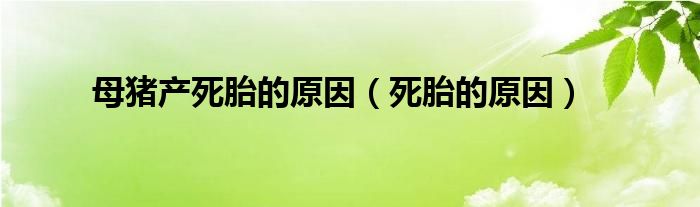 母猪产死胎的原因（死胎的原因）